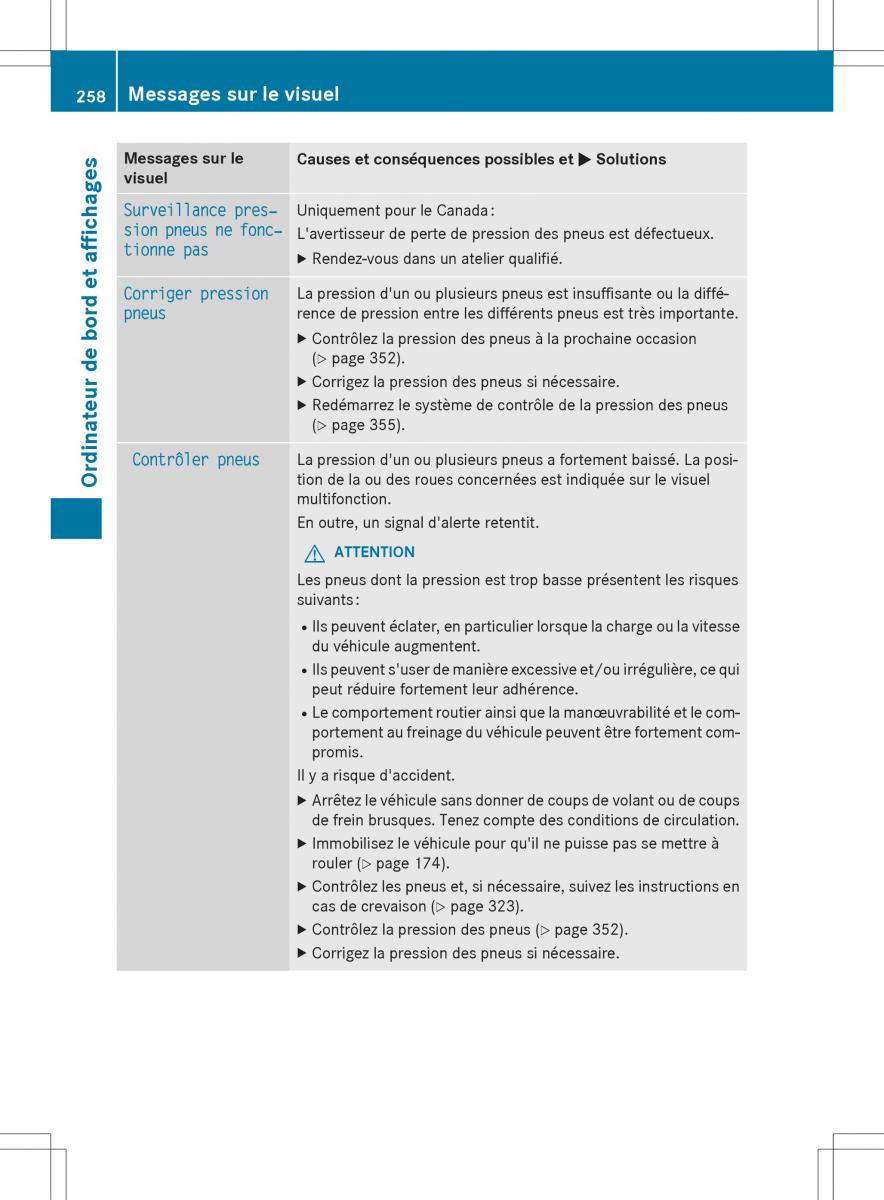 258 Messages sur le visuel

Ordinateur de bord et affichages

| Messages sur le visuel | Causes et conséquences possibles et ▶ Solutions |
|---|---|
| Surveillance pression pneus ne fonctionne pas | Uniquement pour le Canada : L'avertisseur de perte de pression des pneus est défectueux. ▶ Rendez-vous dans un atelier qualifié. |
| Corriger pression pneus | La pression d'un ou plusieurs pneus est insuffisante ou la différence de pression entre les différents pneus est très importante. ▶ Contrôlez la pression des pneus à la prochaine occasion (▷ page 352). ▶ Corrigez la pression des pneus si nécessaire. ▶ Redémarrez le système de contrôle de la pression des pneus (▷ page 355). |
| Contrôler pneus | La pression d'un ou plusieurs pneus a fortement baissé. La position de la ou des roues concernées est indiquée sur le visuel multifonction. En outre, un signal d'alerte retentit. ⚠ ATTENTION Les pneus dont la pression est trop basse présentent les risques suivants : • Ils peuvent éclater, en particulier lorsque la charge ou la vitesse du véhicule augmentent. • Ils peuvent s'user de manière excessive et/ou irrégulière, ce qui peut réduire fortement leur adhérence. • Le comportement routier ainsi que la manœuvrabilité et le comportement au freinage du véhicule peuvent être fortement compromis. Il y a risque d'accident. ▶ Arrêtez le véhicule sans donner de coups de volant ou de coups de frein brusques. Tenez compte des conditions de circulation. ▶ Immobilisez le véhicule pour qu'il ne puisse pas se mettre à rouler (▷ page 174). ▶ Contrôlez les pneus et, si nécessaire, suivez les instructions en cas de crevaison (▷ page 323). ▶ Contrôlez la pression des pneus (▷ page 352). ▶ Corrigez la pression des pneus si nécessaire. |